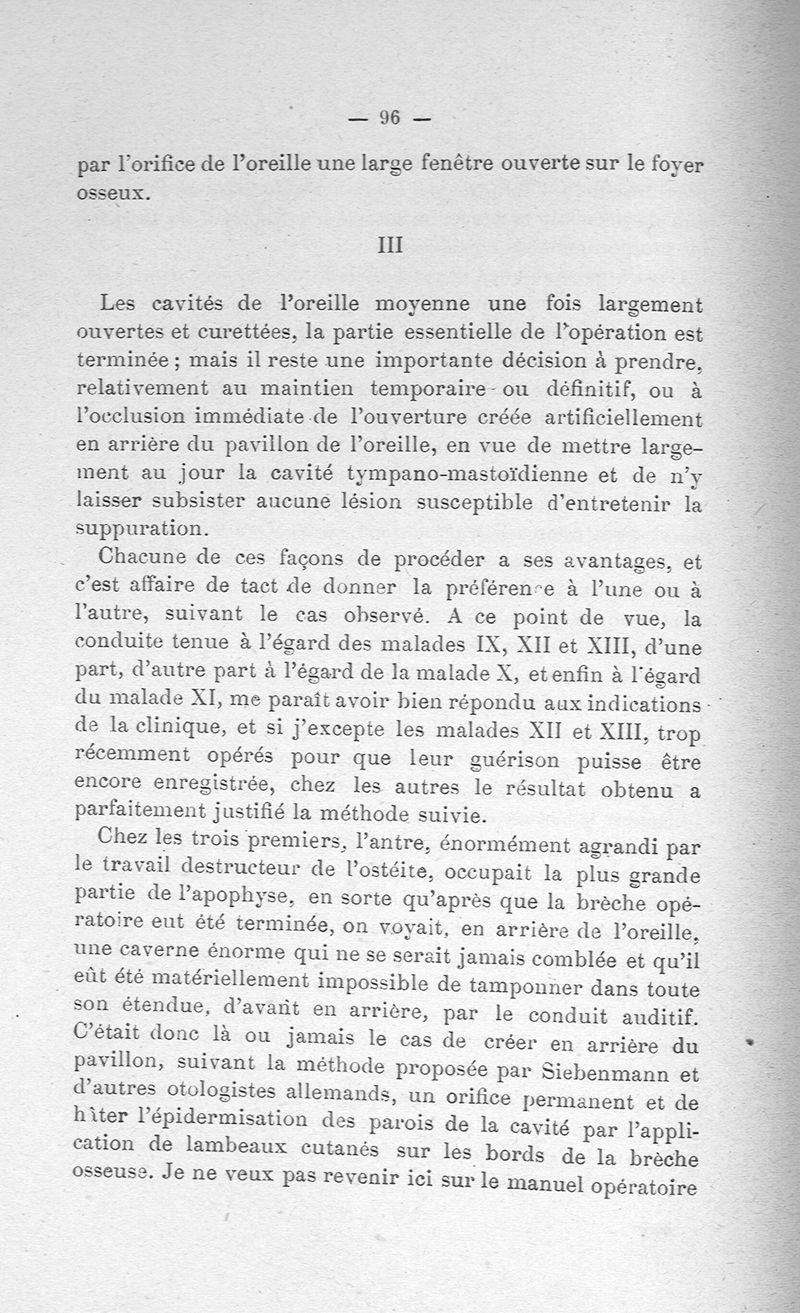 — 96 —

par l'orifice de l'oreille une large fenêtre ouverte sur le foyer osseux.

III

Les cavités de l'oreille moyenne une fois largement ouvertes et curettées, la partie essentielle de l'opération est terminée ; mais il reste une importante décision à prendre, relativement au maintien temporaire ou définitif, ou à l'occlusion immédiate de l'ouverture créée artificiellement en arrière du pavillon de l'oreille, en vue de mettre largement au jour la cavité tympano-mastoïdienne et de n'y laisser subsister aucune lésion susceptible d'entretenir la suppuration.

Chacune de ces façons de procéder a ses avantages, et c'est affaire de tact de donner la préférence à l'une ou à l'autre, suivant le cas observé. A ce point de vue, la conduite tenue à l'égard des malades IX, XII et XIII, d'une part, d'autre part à l'égard de la malade X, et enfin à l'égard du malade XI, me paraît avoir bien répondu aux indications de la clinique, et si j'excepte les malades XII et XIII, trop récemment opérés pour que leur guérison puisse être encore enregistrée, chez les autres le résultat obtenu a parfaitement justifié la méthode suivie.

Chez les trois premiers, l'antre, énormément agrandi par le travail destructeur de l'ostéite, occupait la plus grande partie de l'apophyse, en sorte qu'après que la brèche opératoire eut été terminée, on voyait, en arrière de l'oreille, une caverne énorme qui ne se serait jamais comblée et qu'il eût été matériellement impossible de tamponner dans toute son étendue, d'avant en arrière, par le conduit auditif. C'était donc là ou jamais le cas de créer en arrière du pavillon, suivant la méthode proposée par Siebenmann et d'autres otologistes allemands, un orifice permanent et de hâter l'épidermisation des parois de la cavité par l'application de lambeaux cutanés sur les bords de la brèche osseuse. Je ne veux pas revenir ici sur le manuel opératoire